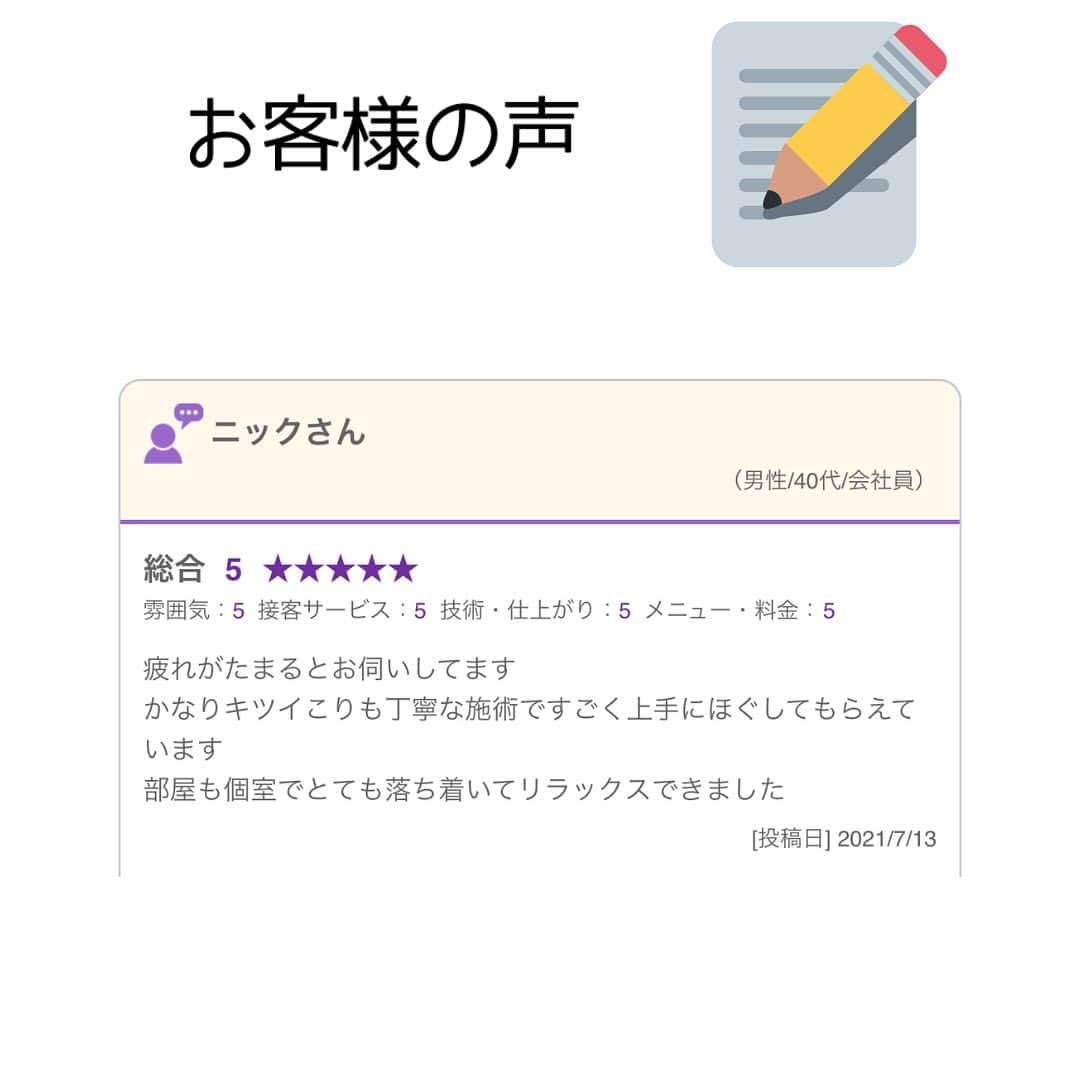 お客様の声

ニックさん

（男性/40代/会社員）

総合 5 ★★★★★

雰囲気：5 接客サービス：5 技術・仕上がり：5 メニュー・料金：5

疲れがたまるとお伺いしてます
かなりキツイこりも丁寧な施術ですごく上手にほぐしてもらえています
部屋も個室でとても落ち着いてリラックスできました

[投稿日] 2021/7/13